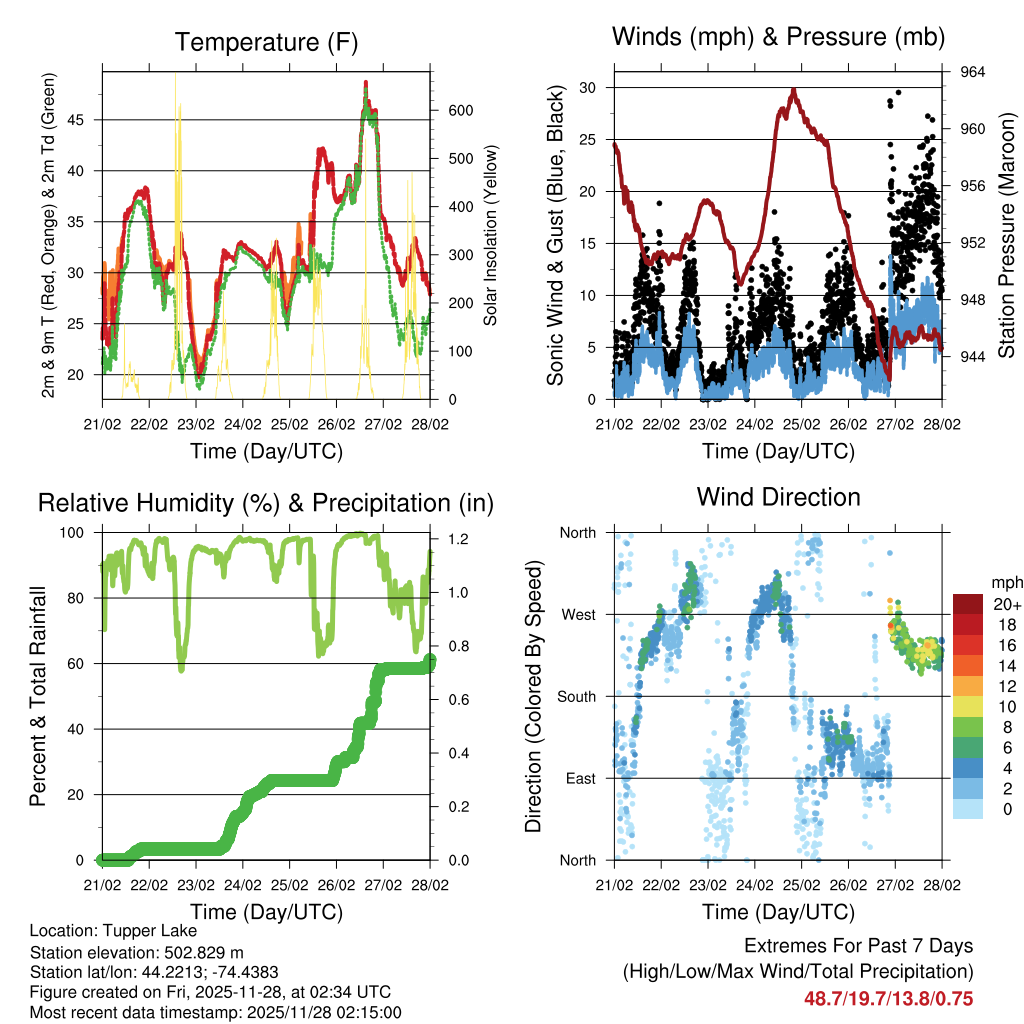 Temperature (F)

2m & 9m T (Red, Orange) & 2m Td (Green)

45
40
35
30
25
20

Solar Insolation (Yellow)

600
500
400
300
200
100
0

21/02 22/02 23/02 24/02 25/02 26/02 27/02 28/02

Time (Day/UTC)

Winds (mph) & Pressure (mb)

Sonic Wind & Gust (Blue, Black)

30
25
20
15
10
5
0

Station Pressure (Maroon)

964
960
956
952
948
944

21/02 22/02 23/02 24/02 25/02 26/02 27/02 28/02

Time (Day/UTC)

Relative Humidity (%) & Precipitation (in)

Percent & Total Rainfall

100
80
60
40
20
0

1.2
1.0
0.8
0.6
0.4
0.2
0.0

21/02 22/02 23/02 24/02 25/02 26/02 27/02 28/02

Time (Day/UTC)

Wind Direction

Direction (Colored By Speed)

North
West
South
East
North

mph
20+
18
16
14
12
10
8
6
4
2
0

21/02 22/02 23/02 24/02 25/02 26/02 27/02 28/02

Time (Day/UTC)

Location: Tupper Lake
Station elevation: 502.829 m
Station lat/lon: 44.2213; -74.4383
Figure created on Fri, 2025-11-28, at 02:34 UTC
Most recent data timestamp: 2025/11/28 02:15:00

Extremes For Past 7 Days
(High/Low/Max Wind/Total Precipitation)
48.7/19.7/13.8/0.75